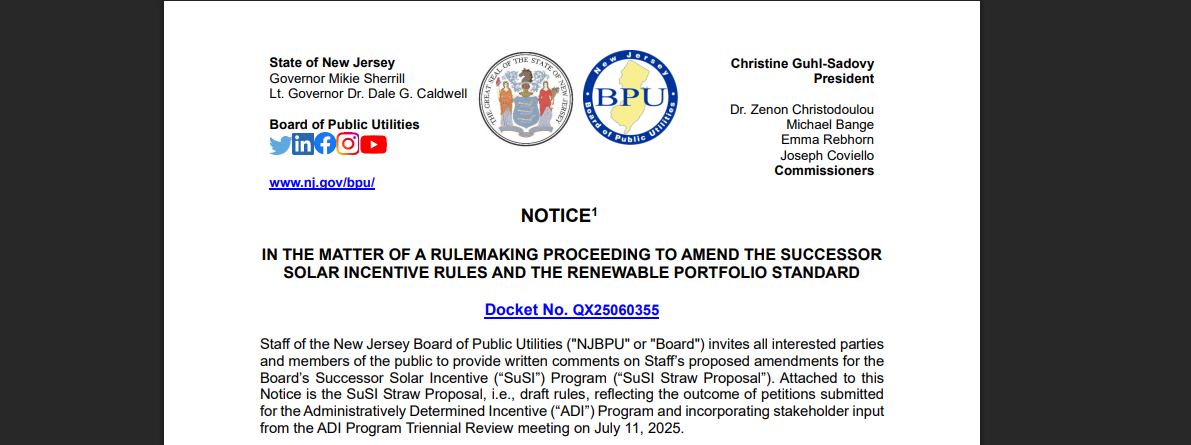 State of New Jersey
Governor Mikie Sherrill
Lt. Governor Dr. Dale G. Caldwell

Board of Public Utilities

www.nj.gov/bpu/

THE GREAT SEAL OF THE STATE OF NEW JERSEY

New Jersey
BPU
Board of Public Utilities

Christine Guhl-Sadovy
President

Dr. Zenon Christodoulou
Michael Bange
Emma Rebhorn
Joseph Coviello
Commissioners

NOTICE$^1$

IN THE MATTER OF A RULEMAKING PROCEEDING TO AMEND THE SUCCESSOR SOLAR INCENTIVE RULES AND THE RENEWABLE PORTFOLIO STANDARD

Docket No. QX25060355

Staff of the New Jersey Board of Public Utilities ("NJBPU" or "Board") invites all interested parties and members of the public to provide written comments on Staff's proposed amendments for the Board's Successor Solar Incentive ("SuSI") Program ("SuSI Straw Proposal"). Attached to this Notice is the SuSI Straw Proposal, i.e., draft rules, reflecting the outcome of petitions submitted for the Administratively Determined Incentive ("ADI") Program and incorporating stakeholder input from the ADI Program Triennial Review meeting on July 11, 2025.